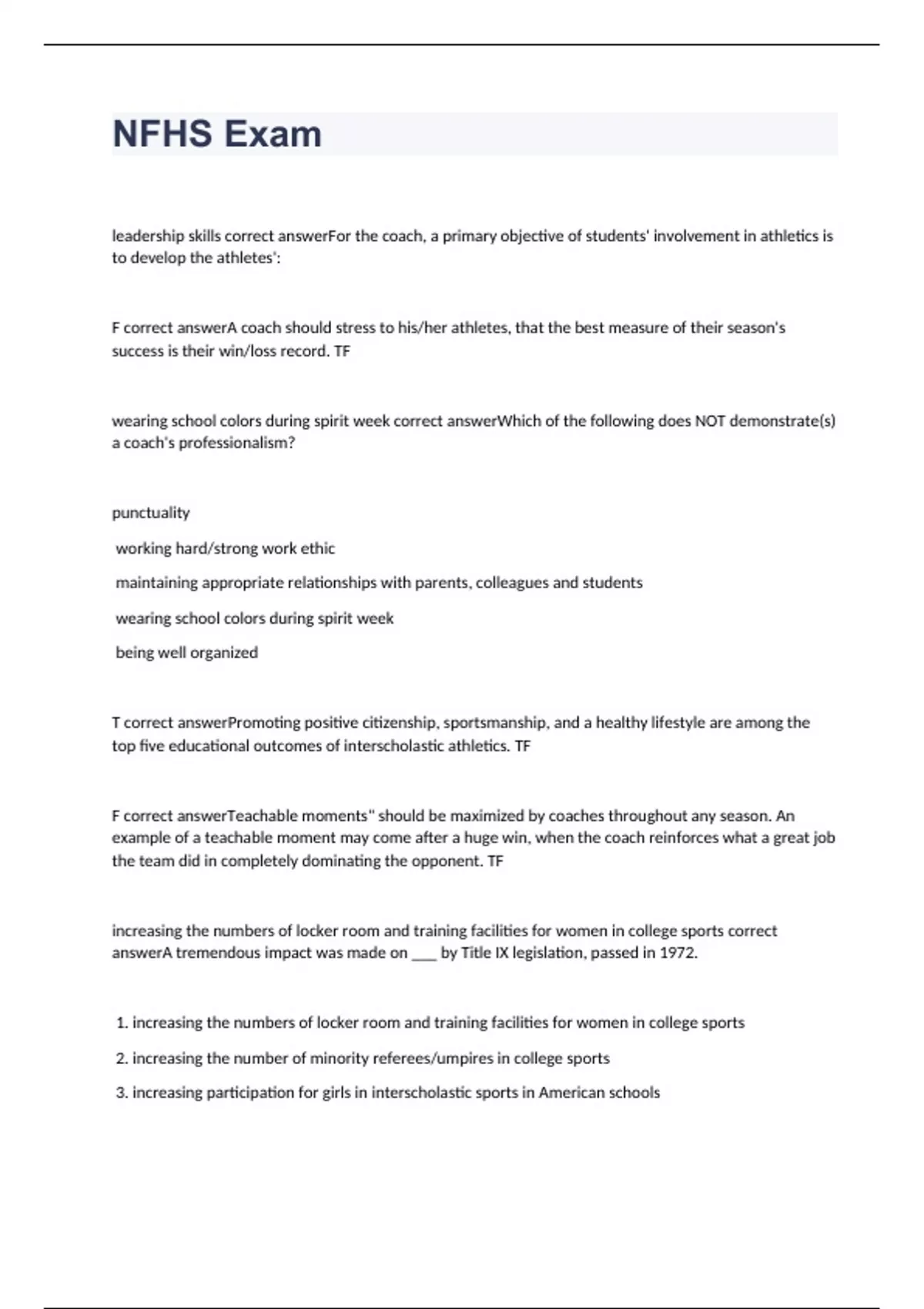 NFHS Exam

leadership skills correct answerFor the coach, a primary objective of students' involvement in athletics is to develop the athletes':

F correct answerA coach should stress to his/her athletes, that the best measure of their season's success is their win/loss record. TF

wearing school colors during spirit week correct answerWhich of the following does NOT demonstrate(s) a coach's professionalism?

punctuality

working hard/strong work ethic

maintaining appropriate relationships with parents, colleagues and students

wearing school colors during spirit week

being well organized

T correct answerPromoting positive citizenship, sportsmanship, and a healthy lifestyle are among the top five educational outcomes of interscholastic athletics. TF

F correct answerTeachable moments" should be maximized by coaches throughout any season. An example of a teachable moment may come after a huge win, when the coach reinforces what a great job the team did in completely dominating the opponent. TF

increasing the numbers of locker room and training facilities for women in college sports correct answerA tremendous impact was made on ___ by Title IX legislation, passed in 1972.

1. increasing the numbers of locker room and training facilities for women in college sports

2. increasing the number of minority referees/umpires in college sports

3. increasing participation for girls in interscholastic sports in American schools